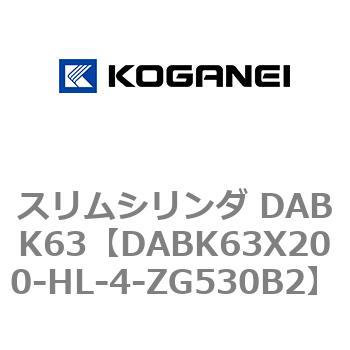 KOGANEI

スリムシリンダ DABK63【DABK63X200-HL-4-ZG530B2】